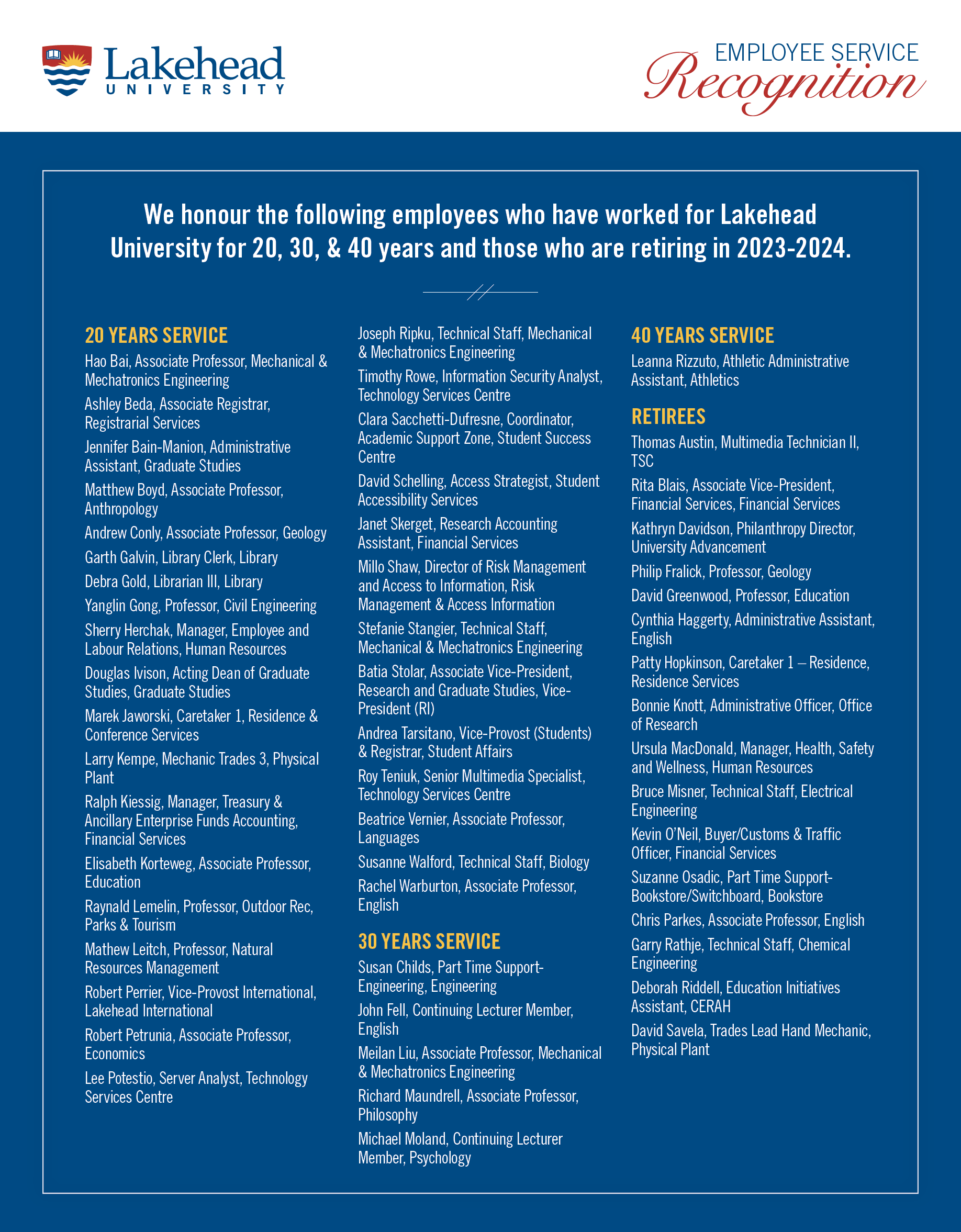 Lakehead UNIVERSITY

EMPLOYEE SERVICE Recognition

We honour the following employees who have worked for Lakehead University for 20, 30, & 40 years and those who are retiring in 2023-2024.

20 YEARS SERVICE

Hao Bai, Associate Professor, Mechanical & Mechatronics Engineering

Ashley Beda, Associate Registrar, Registrarial Services

Jennifer Bain-Manion, Administrative Assistant, Graduate Studies

Matthew Boyd, Associate Professor, Anthropology

Andrew Conly, Associate Professor, Geology

Garth Galvin, Library Clerk, Library

Debra Gold, Librarian III, Library

Yanglin Gong, Professor, Civil Engineering

Sherry Herchak, Manager, Employee and Labour Relations, Human Resources

Douglas Ivison, Acting Dean of Graduate Studies, Graduate Studies

Marek Jaworski, Caretaker 1, Residence & Conference Services

Larry Kempe, Mechanic Trades 3, Physical Plant

Ralph Kiessig, Manager, Treasury & Ancillary Enterprise Funds Accounting, Financial Services

Elisabeth Korteweg, Associate Professor, Education

Raynald Lemelin, Professor, Outdoor Rec, Parks & Tourism

Mathew Leitch, Professor, Natural Resources Management

Robert Perrier, Vice-Provost International, Lakehead International

Robert Petrunia, Associate Professor, Economics

Lee Potestio, Server Analyst, Technology Services Centre

Joseph Ripku, Technical Staff, Mechanical & Mechatronics Engineering

Timothy Rowe, Information Security Analyst, Technology Services Centre

Clara Sacchetti-Dufresne, Coordinator, Academic Support Zone, Student Success Centre

David Schelling, Access Strategist, Student Accessibility Services

Janet Skerget, Research Accounting Assistant, Financial Services

Millo Shaw, Director of Risk Management and Access to Information, Risk Management & Access Information

Stefanie Stangier, Technical Staff, Mechanical & Mechatronics Engineering

Batia Stolar, Associate Vice-President, Research and Graduate Studies, Vice-President (RI)

Andrea Tarsitano, Vice-Provost (Students) & Registrar, Student Affairs

Roy Teniuk, Senior Multimedia Specialist, Technology Services Centre

Beatrice Vernier, Associate Professor, Languages

Susanne Walford, Technical Staff, Biology

Rachel Warburton, Associate Professor, English

30 YEARS SERVICE

Susan Childs, Part Time Support-Engineering, Engineering

John Fell, Continuing Lecturer Member, English

Meilan Liu, Associate Professor, Mechanical & Mechatronics Engineering

Richard Maundrell, Associate Professor, Philosophy

Michael Moland, Continuing Lecturer Member, Psychology

40 YEARS SERVICE

Leanna Rizzuto, Athletic Administrative Assistant, Athletics

RETIREES

Thomas Austin, Multimedia Technician II, TSC

Rita Blais, Associate Vice-President, Financial Services, Financial Services

Kathryn Davidson, Philanthropy Director, University Advancement

Philip Fralick, Professor, Geology

David Greenwood, Professor, Education

Cynthia Haggerty, Administrative Assistant, English

Patty Hopkinson, Caretaker 1 – Residence, Residence Services

Bonnie Knott, Administrative Officer, Office of Research

Ursula MacDonald, Manager, Health, Safety and Wellness, Human Resources

Bruce Misner, Technical Staff, Electrical Engineering

Kevin O'Neil, Buyer/Customs & Traffic Officer, Financial Services

Suzanne Osadic, Part Time Support-Bookstore/Switchboard, Bookstore

Chris Parkes, Associate Professor, English

Garry Rathje, Technical Staff, Chemical Engineering

Deborah Riddell, Education Initiatives Assistant, CERAH

David Savela, Trades Lead Hand Mechanic, Physical Plant